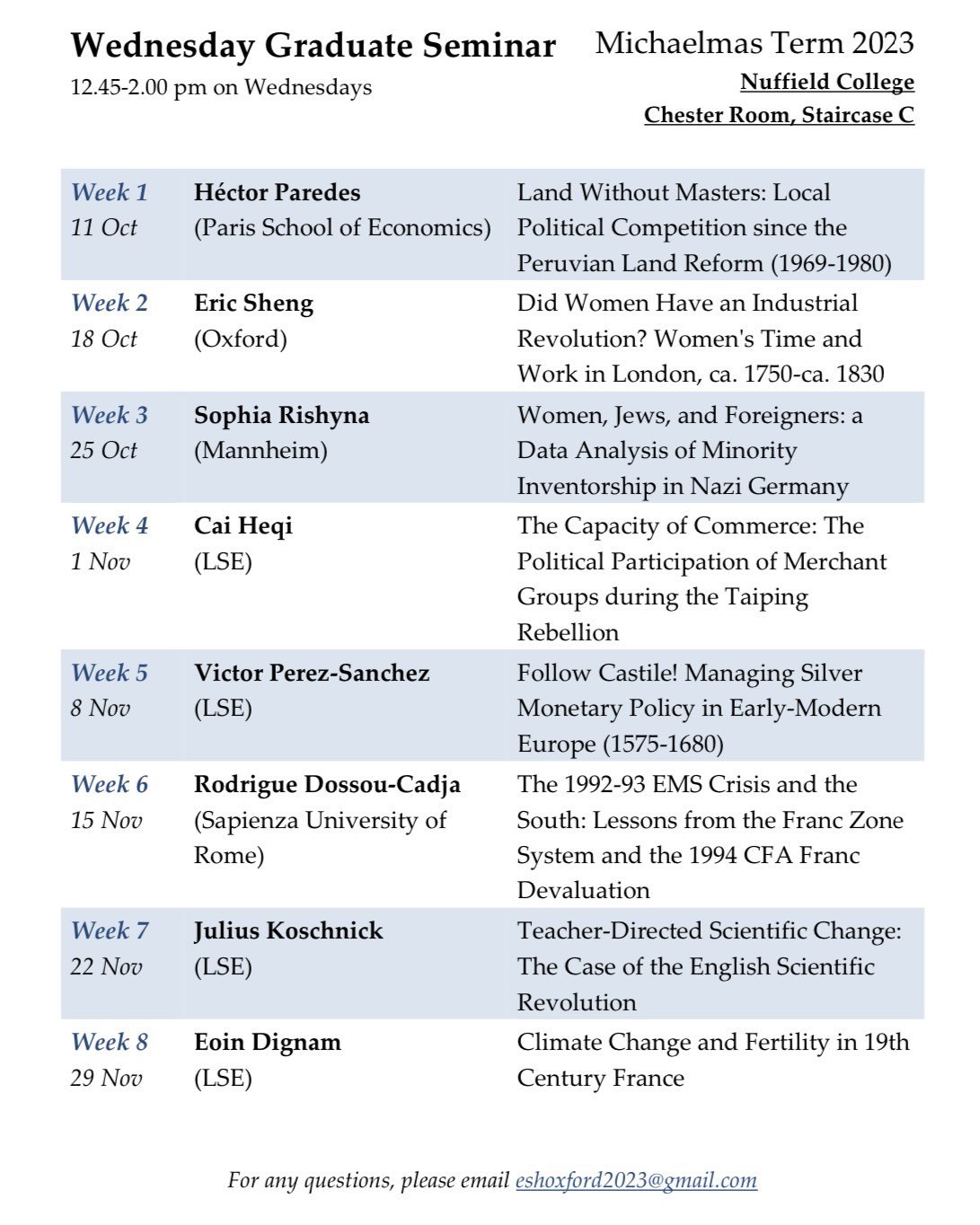 Wednesday Graduate Seminar
12.45-2.00 pm on Wednesdays

Michaelmas Term 2023
Nuffield College
Chester Room, Staircase C

| | | |
|---|---|---|
| Week 1 11 Oct | Héctor Paredes (Paris School of Economics) | Land Without Masters: Local Political Competition since the Peruvian Land Reform (1969-1980) |
| Week 2 18 Oct | Eric Sheng (Oxford) | Did Women Have an Industrial Revolution? Women's Time and Work in London, ca. 1750-ca. 1830 |
| Week 3 25 Oct | Sophia Rishyna (Mannheim) | Women, Jews, and Foreigners: a Data Analysis of Minority Inventorship in Nazi Germany |
| Week 4 1 Nov | Cai Heqi (LSE) | The Capacity of Commerce: The Political Participation of Merchant Groups during the Taiping Rebellion |
| Week 5 8 Nov | Victor Perez-Sanchez (LSE) | Follow Castile! Managing Silver Monetary Policy in Early-Modern Europe (1575-1680) |
| Week 6 15 Nov | Rodrigue Dossou-Cadja (Sapienza University of Rome) | The 1992-93 EMS Crisis and the South: Lessons from the Franc Zone System and the 1994 CFA Franc Devaluation |
| Week 7 22 Nov | Julius Koschnick (LSE) | Teacher-Directed Scientific Change: The Case of the English Scientific Revolution |
| Week 8 29 Nov | Eoin Dignam (LSE) | Climate Change and Fertility in 19th Century France |

For any questions, please email eshoxford2023@gmail.com